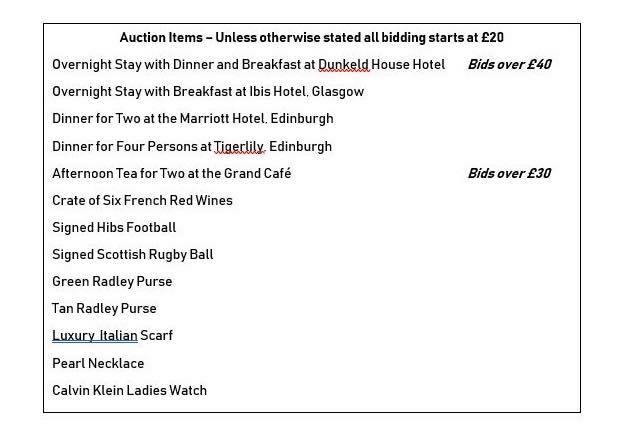 Auction Items – Unless otherwise stated all bidding starts at £20

Overnight Stay with Dinner and Breakfast at Dunkeld House Hotel Bids over £40

Overnight Stay with Breakfast at Ibis Hotel, Glasgow

Dinner for Two at the Marriott Hotel, Edinburgh

Dinner for Four Persons at Tigerlily, Edinburgh

Afternoon Tea for Two at the Grand Café Bids over £30

Crate of Six French Red Wines

Signed Hibs Football

Signed Scottish Rugby Ball

Green Radley Purse

Tan Radley Purse

Luxury Italian Scarf

Pearl Necklace

Calvin Klein Ladies Watch